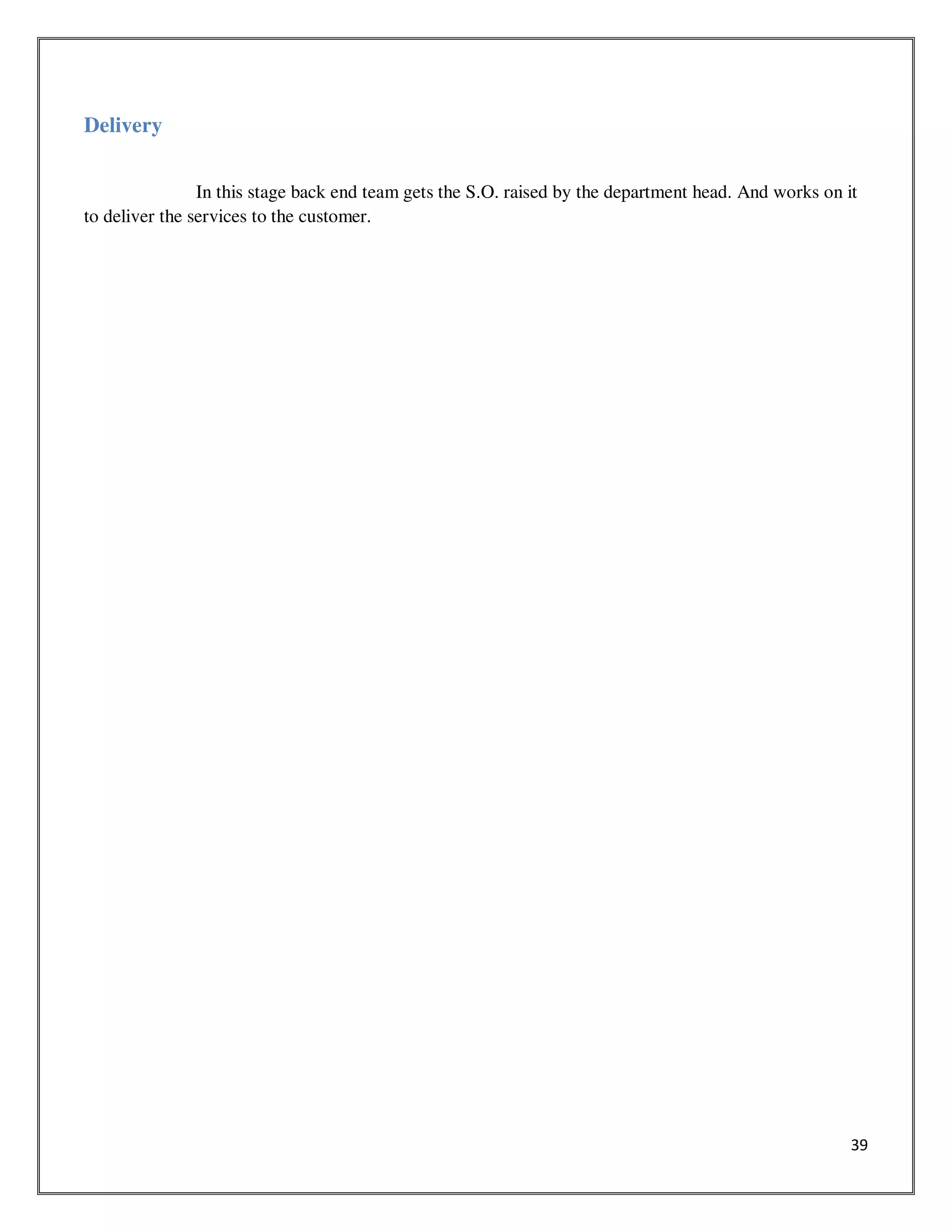 Delivery

In this stage back end team gets the S.O. raised by the department head. And works on it to deliver the services to the customer.

39